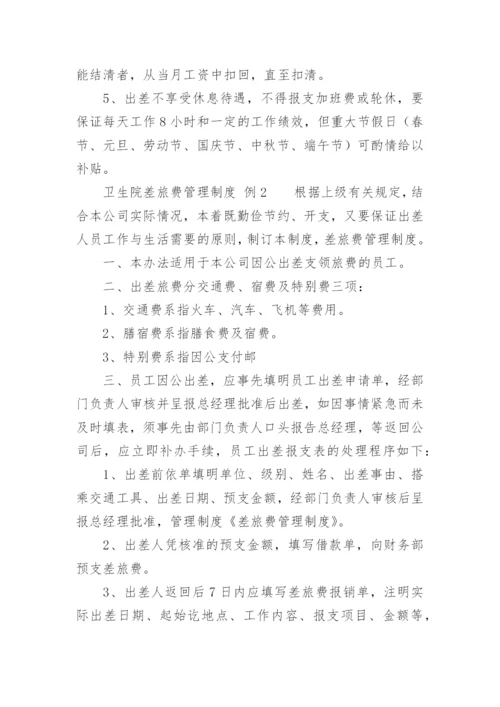 能结清者，从当月工资中扣回，直至扣清。

5、出差不享受休息待遇，不得报支加班费或轮休，要保证每天工作8小时和一定的工作绩效，但重大节假日（春节、元旦、劳动节、国庆节、中秋节、端午节）可酌情给以补贴。

卫生院差旅费管理制度 例2　　根据上级有关规定，结合本公司实际情况，本着既勤俭节约、开支，又要保证出差人员工作与生活需要的原则，制订本制度，差旅费管理制度。

一、本办法适用于本公司因公出差支领旅费的员工。

二、出差旅费分交通费、宿费及特别费三项：

1、交通费系指火车、汽车、飞机等费用。

2、膳宿费系指膳食费及宿费。

3、特别费系指因公支付邮

三、员工因公出差，应事先填明员工出差申请单，经部门负责人审核并呈报总经理批准后出差，如因事情紧急而未及时填表，须事先由部门负责人口头报告总经理，等返回公司后，应立即补办手续，员工出差报支表的处理程序如下：

1、出差前依单填明单位、级别、姓名、出差事由、搭乘交通工具、出差日期、预支金额，经部门负责人审核后呈报总经理批准，管理制度《差旅费管理制度》。

2、出差人凭核准的预支金额，填写借款单，向财务部预支差旅费。

3、出差人返回后7日内应填写差旅费报销单，注明实际出差日期、起始讫地点、工作内容、报支项目、金额等，